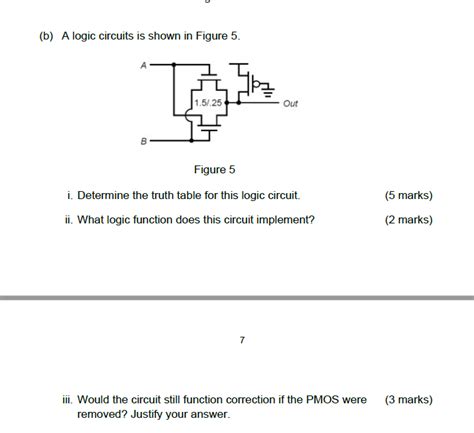 (b) A logic circuits is shown in Figure 5.

A

1.5/.25

Out

B

Figure 5

i. Determine the truth table for this logic circuit. (5 marks)

ii. What logic function does this circuit implement? (2 marks)

7

iii. Would the circuit still function correction if the PMOS were removed? Justify your answer. (3 marks)